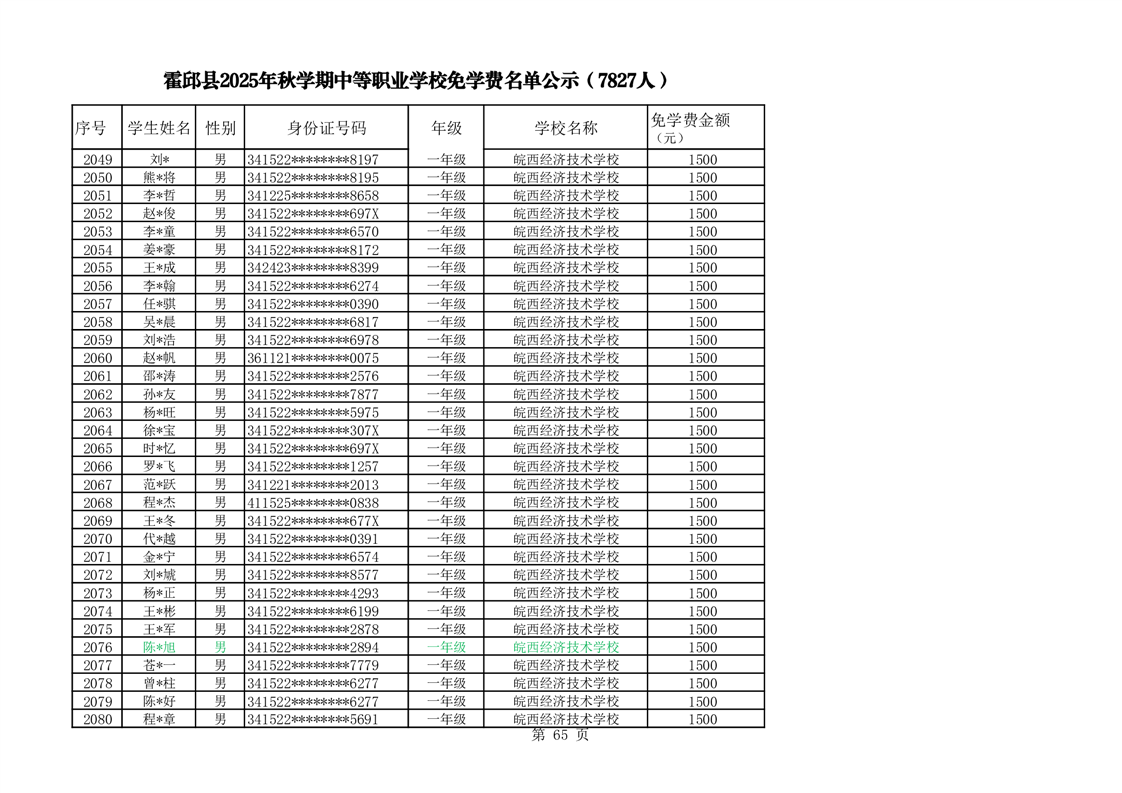 霍邱县2025年秋学期中等职业学校免学费名单公示（7827人）

| 序号 | 学生姓名 | 性别 | 身份证号码 | 年级 | 学校名称 | 免学费金额（元） |
|---|---|---|---|---|---|---|
| 2049 | 刘* | 男 | 341522********8197 | 一年级 | 皖西经济技术学校 | 1500 |
| 2050 | 熊*将 | 男 | 341522********8195 | 一年级 | 皖西经济技术学校 | 1500 |
| 2051 | 李*哲 | 男 | 341225********8658 | 一年级 | 皖西经济技术学校 | 1500 |
| 2052 | 赵*俊 | 男 | 341522********697X | 一年级 | 皖西经济技术学校 | 1500 |
| 2053 | 李*童 | 男 | 341522********6570 | 一年级 | 皖西经济技术学校 | 1500 |
| 2054 | 姜*豪 | 男 | 341522********8172 | 一年级 | 皖西经济技术学校 | 1500 |
| 2055 | 王*成 | 男 | 342423********8399 | 一年级 | 皖西经济技术学校 | 1500 |
| 2056 | 李*翰 | 男 | 341522********6274 | 一年级 | 皖西经济技术学校 | 1500 |
| 2057 | 任*骐 | 男 | 341522********0390 | 一年级 | 皖西经济技术学校 | 1500 |
| 2058 | 吴*晨 | 男 | 341522********6817 | 一年级 | 皖西经济技术学校 | 1500 |
| 2059 | 刘*浩 | 男 | 341522********6978 | 一年级 | 皖西经济技术学校 | 1500 |
| 2060 | 赵*帆 | 男 | 361121********0075 | 一年级 | 皖西经济技术学校 | 1500 |
| 2061 | 邵*涛 | 男 | 341522********2576 | 一年级 | 皖西经济技术学校 | 1500 |
| 2062 | 孙*友 | 男 | 341522********7877 | 一年级 | 皖西经济技术学校 | 1500 |
| 2063 | 杨*旺 | 男 | 341522********5975 | 一年级 | 皖西经济技术学校 | 1500 |
| 2064 | 徐*宝 | 男 | 341522********307X | 一年级 | 皖西经济技术学校 | 1500 |
| 2065 | 时*忆 | 男 | 341522********697X | 一年级 | 皖西经济技术学校 | 1500 |
| 2066 | 罗*飞 | 男 | 341522********1257 | 一年级 | 皖西经济技术学校 | 1500 |
| 2067 | 范*跃 | 男 | 341221********2013 | 一年级 | 皖西经济技术学校 | 1500 |
| 2068 | 程*杰 | 男 | 411525********0838 | 一年级 | 皖西经济技术学校 | 1500 |
| 2069 | 王*冬 | 男 | 341522********677X | 一年级 | 皖西经济技术学校 | 1500 |
| 2070 | 代*越 | 男 | 341522********0391 | 一年级 | 皖西经济技术学校 | 1500 |
| 2071 | 金*宁 | 男 | 341522********6574 | 一年级 | 皖西经济技术学校 | 1500 |
| 2072 | 刘*城 | 男 | 341522********8577 | 一年级 | 皖西经济技术学校 | 1500 |
| 2073 | 杨*正 | 男 | 341522********4293 | 一年级 | 皖西经济技术学校 | 1500 |
| 2074 | 王*彬 | 男 | 341522********6199 | 一年级 | 皖西经济技术学校 | 1500 |
| 2075 | 王*军 | 男 | 341522********2878 | 一年级 | 皖西经济技术学校 | 1500 |
| 2076 | 陈*旭 | 男 | 341522********2894 | 一年级 | 皖西经济技术学校 | 1500 |
| 2077 | 苍*一 | 男 | 341522********7779 | 一年级 | 皖西经济技术学校 | 1500 |
| 2078 | 曾*柱 | 男 | 341522********6277 | 一年级 | 皖西经济技术学校 | 1500 |
| 2079 | 陈*好 | 男 | 341522********6277 | 一年级 | 皖西经济技术学校 | 1500 |
| 2080 | 程*章 | 男 | 341522********5691 | 一年级 | 皖西经济技术学校 | 1500 |

第 65 页